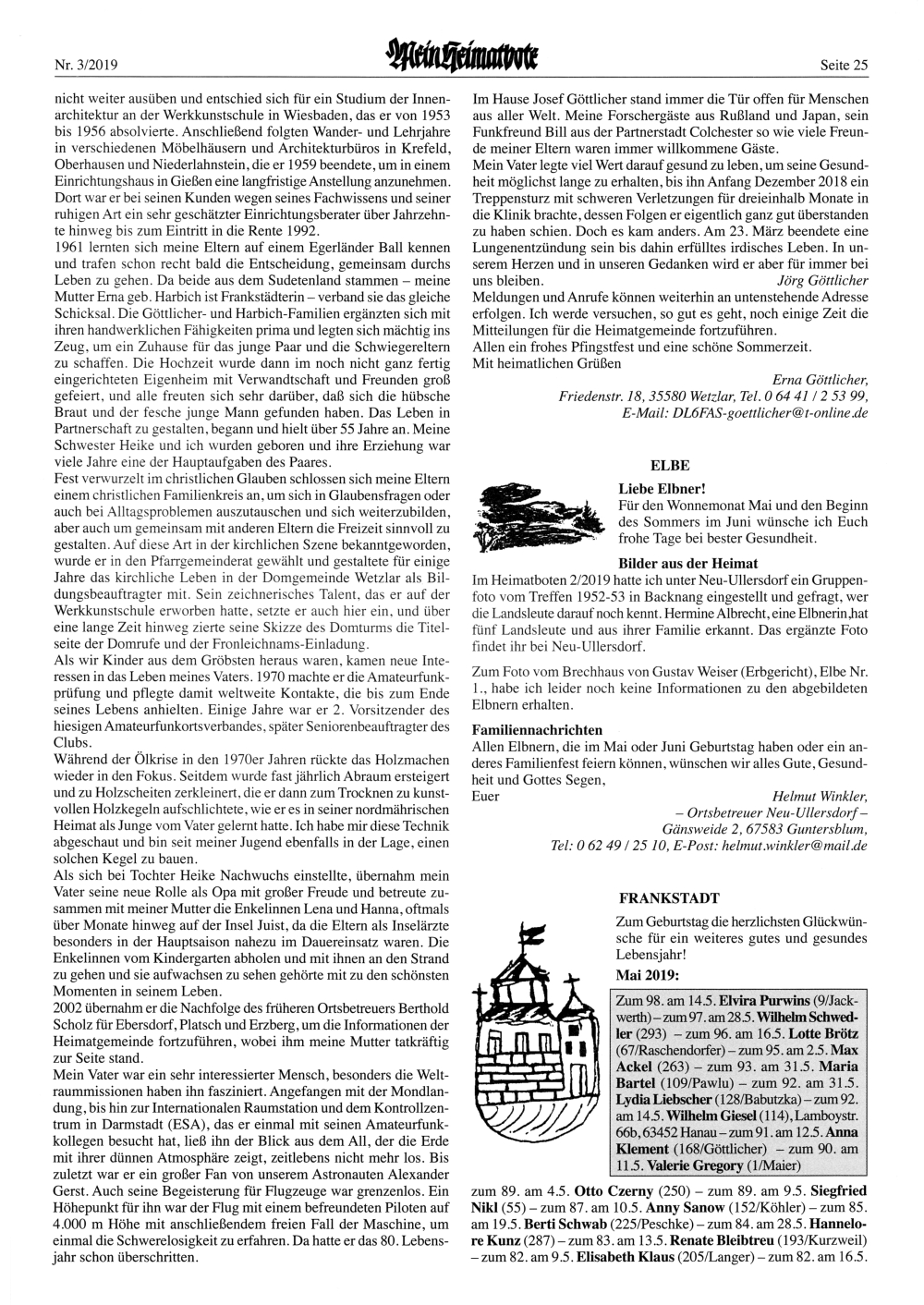 Nr. 3/2019

Mein Heimatbote

Seite 25

nicht weiter ausüben und entschied sich für ein Studium der Innenarchitektur an der Werkkunstschule in Wiesbaden, das er von 1953 bis 1956 absolvierte. Anschließend folgten Wander- und Lehrjahre in verschiedenen Möbelhäusern und Architekturbüros in Krefeld, Oberhausen und Niederlahnstein, die er 1959 beendete, um in einem Einrichtungshaus in Gießen eine langfristige Anstellung anzunehmen. Dort war er bei seinen Kunden wegen seines Fachwissens und seiner ruhigen Art ein sehr geschätzter Einrichtungsberater über Jahrzehnte hinweg bis zum Eintritt in die Rente 1992.
1961 lernten sich meine Eltern auf einem Egerländer Ball kennen und trafen schon recht bald die Entscheidung, gemeinsam durchs Leben zu gehen. Da beide aus dem Sudetenland stammen – meine Mutter Erna geb. Harbich ist Frankstädterin – verband sie das gleiche Schicksal. Die Göttlicher- und Harbich-Familien ergänzten sich mit ihren handwerklichen Fähigkeiten prima und legten sich mächtig ins Zeug, um ein Zuhause für das junge Paar und die Schwiegereltern zu schaffen. Die Hochzeit wurde dann im noch nicht ganz fertig eingerichteten Eigenheim mit Verwandtschaft und Freunden groß gefeiert, und alle freuten sich sehr darüber, daß sich die hübsche Braut und der fesche junge Mann gefunden haben. Das Leben in Partnerschaft zu gestalten, begann und hielt über 55 Jahre an. Meine Schwester Heike und ich wurden geboren und ihre Erziehung war viele Jahre eine der Hauptaufgaben des Paares.
Fest verwurzelt im christlichen Glauben schlossen sich meine Eltern einem christlichen Familienkreis an, um sich in Glaubensfragen oder auch bei Alltagsproblemen auszutauschen und sich weiterzubilden, aber auch um gemeinsam mit anderen Eltern die Freizeit sinnvoll zu gestalten. Auf diese Art in der kirchlichen Szene bekanntgeworden, wurde er in den Pfarrgemeinderat gewählt und gestaltete für einige Jahre das kirchliche Leben in der Domgemeinde Wetzlar als Bildungsbeauftragter mit. Sein zeichnerisches Talent, das er auf der Werkkunstschule erworben hatte, setzte er auch hier ein, und über eine lange Zeit hinweg zierte seine Skizze des Domturms die Titelseite der Domrufe und der Fronleichnams-Einladung.
Als wir Kinder aus dem Gröbsten heraus waren, kamen neue Interessen in das Leben meines Vaters. 1970 machte er die Amateurfunkprüfung und pflegte damit weltweite Kontakte, die bis zum Ende seines Lebens anhielten. Einige Jahre war er 2. Vorsitzender des hiesigen Amateurfunkortsverbandes, später Seniorenbeauftragter des Clubs.
Während der Ölkrise in den 1970er Jahren rückte das Holzmachen wieder in den Fokus. Seitdem wurde fast jährlich Abraum ersteigert und zu Holzscheiten zerkleinert, die er dann zum Trocknen zu kunstvollen Holzkegeln aufschlichtete, wie er es in seiner nordmährischen Heimat als Junge vom Vater gelernt hatte. Ich habe mir diese Technik abgeschaut und bin seit meiner Jugend ebenfalls in der Lage, einen solchen Kegel zu bauen.
Als sich bei Tochter Heike Nachwuchs einstellte, übernahm mein Vater seine neue Rolle als Opa mit großer Freude und betreute zusammen mit meiner Mutter die Enkelinnen Lena und Hanna, oftmals über Monate hinweg auf der Insel Juist, da die Eltern als Inselärzte besonders in der Hauptsaison nahezu im Dauereinsatz waren. Die Enkelinnen vom Kindergarten abholen und mit ihnen an den Strand zu gehen und sie aufwachsen zu sehen gehörte mit zu den schönsten Momenten in seinem Leben.
2002 übernahm er die Nachfolge des früheren Ortsbetreuers Berthold Scholz für Ebersdorf, Platsch und Erzberg, um die Informationen der Heimatgemeinde fortzuführen, wobei ihm meine Mutter tatkräftig zur Seite stand.
Mein Vater war ein sehr interessierter Mensch, besonders die Weltraummissionen haben ihn fasziniert. Angefangen mit der Mondlandung, bis hin zur Internationalen Raumstation und dem Kontrollzentrum in Darmstadt (ESA), das er einmal mit seinen Amateurfunkkollegen besucht hat, ließ ihn der Blick aus dem All, der die Erde mit ihrer dünnen Atmosphäre zeigt, zeitlebens nicht mehr los. Bis zuletzt war er ein großer Fan von unserem Astronauten Alexander Gerst. Auch seine Begeisterung für Flugzeuge war grenzenlos. Ein Höhepunkt für ihn war der Flug mit einem befreundeten Piloten auf 4.000 m Höhe mit anschließendem freien Fall der Maschine, um einmal die Schwerelosigkeit zu erfahren. Da hatte er das 80. Lebensjahr schon überschritten.

Im Hause Josef Göttlicher stand immer die Tür offen für Menschen aus aller Welt. Meine Forschergäste aus Rußland und Japan, sein Funkfreund Bill aus der Partnerstadt Colchester so wie viele Freunde meiner Eltern waren immer willkommene Gäste.
Mein Vater legte viel Wert darauf gesund zu leben, um seine Gesundheit möglichst lange zu erhalten, bis ihn Anfang Dezember 2018 ein Treppensturz mit schweren Verletzungen für dreieinhalb Monate in die Klinik brachte, dessen Folgen er eigentlich ganz gut überstanden zu haben schien. Doch es kam anders. Am 23. März beendete eine Lungenentzündung sein bis dahin erfülltes irdisches Leben. In unserem Herzen und in unseren Gedanken wird er aber für immer bei uns bleiben. Jörg Göttlicher
Meldungen und Anrufe können weiterhin an untenstehende Adresse erfolgen. Ich werde versuchen, so gut es geht, noch einige Zeit die Mitteilungen für die Heimatgemeinde fortzuführen.
Allen ein frohes Pfingstfest und eine schöne Sommerzeit.
Mit heimatlichen Grüßen
Erna Göttlicher,
Friedenstr. 18, 35580 Wetzlar, Tel. 0 64 41 / 2 53 99,
E-Mail: DL6FAS-goettlicher@t-online.de

ELBE

Liebe Elbner!
Für den Wonnemonat Mai und den Beginn des Sommers im Juni wünsche ich Euch frohe Tage bei bester Gesundheit.

Bilder aus der Heimat
Im Heimatboten 2/2019 hatte ich unter Neu-Ullersdorf ein Gruppenfoto vom Treffen 1952-53 in Backnang eingestellt und gefragt, wer die Landsleute darauf noch kennt. Hermine Albrecht, eine Elbnerin,hat fünf Landsleute und aus ihrer Familie erkannt. Das ergänzte Foto findet ihr bei Neu-Ullersdorf.

Zum Foto vom Brechhaus von Gustav Weiser (Erbgericht), Elbe Nr. 1., habe ich leider noch keine Informationen zu den abgebildeten Elbnern erhalten.

Familiennachrichten
Allen Elbnern, die im Mai oder Juni Geburtstag haben oder ein anderes Familienfest feiern können, wünschen wir alles Gute, Gesundheit und Gottes Segen,
Euer
Helmut Winkler,
– Ortsbetreuer Neu-Ullersdorf –
Gänsweide 2, 67583 Guntersblum,
Tel: 0 62 49 / 25 10, E-Post: helmut.winkler@mail.de

FRANKSTADT

Zum Geburtstag die herzlichsten Glückwünsche für ein weiteres gutes und gesundes Lebensjahr!
Mai 2019:

Zum 98. am 14.5. Elvira Purwins (9/Jackwerth) – zum 97. am 28.5. Wilhelm Schwedler (293) – zum 96. am 16.5. Lotte Brötz (67/Raschendorfer) – zum 95. am 2.5. Max Ackel (263) – zum 93. am 31.5. Maria Bartel (109/Pawlu) – zum 92. am 31.5. Lydia Liebscher (128/Babutzka) – zum 92. am 14.5. Wilhelm Giesel (114), Lamboystr. 66b, 63452 Hanau – zum 91. am 12.5. Anna Klement (168/Göttlicher) – zum 90. am 11.5. Valerie Gregory (1/Maier)

zum 89. am 4.5. Otto Czerny (250) – zum 89. am 9.5. Siegfried Nikl (55) – zum 87. am 10.5. Anny Sanow (152/Köhler) – zum 85. am 19.5. Berti Schwab (225/Peschke) – zum 84. am 28.5. Hannelore Kunz (287) – zum 83. am 13.5. Renate Bleibtreu (193/Kurzweil) – zum 82. am 9.5. Elisabeth Klaus (205/Langer) – zum 82. am 16.5.